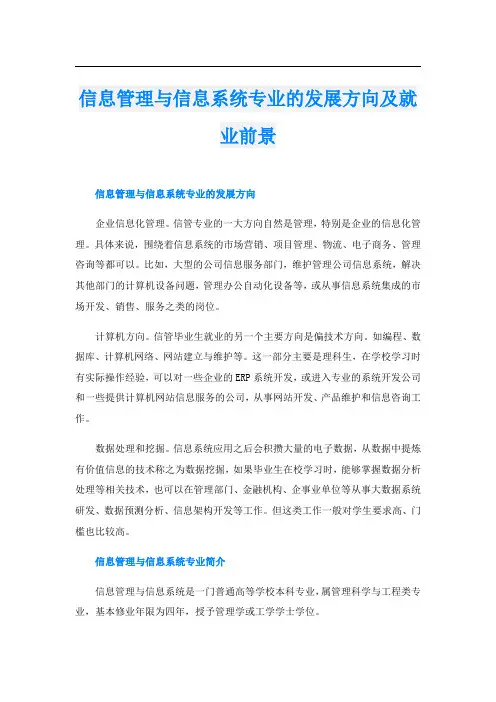 信息管理与信息系统专业的发展方向及就业前景

信息管理与信息系统专业的发展方向

企业信息化管理。信管专业的一大方向自然是管理，特别是企业的信息化管理。具体来说，围绕着信息系统的市场营销、项目管理、物流、电子商务、管理咨询等都可以。比如，大型的公司信息服务部门，维护管理公司信息系统，解决其他部门的计算机设备问题，管理办公自动化设备等，或从事信息系统集成的市场开发、销售、服务之类的岗位。

计算机方向。信管毕业生就业的另一个主要方向是偏技术方向。如编程、数据库、计算机网络、网站建立与维护等。这一部分主要是理科生，在学校学习时有实际操作经验，可以对一些企业的ERP系统开发，或进入专业的系统开发公司和一些提供计算机网站信息服务的公司，从事网站开发、产品维护和信息咨询工作。

数据处理和挖掘。信息系统应用之后会积攒大量的电子数据，从数据中提炼有价值信息的技术称之为数据挖掘，如果毕业生在校学习时，能够掌握数据分析处理等相关技术，也可以在管理部门、金融机构、企事业单位等从事大数据系统研发、数据预测分析、信息架构开发等工作。但这类工作一般对学生要求高、门槛也比较高。

信息管理与信息系统专业简介

信息管理与信息系统是一门普通高等学校本科专业，属管理科学与工程类专业，基本修业年限为四年，授予管理学或工学学士学位。